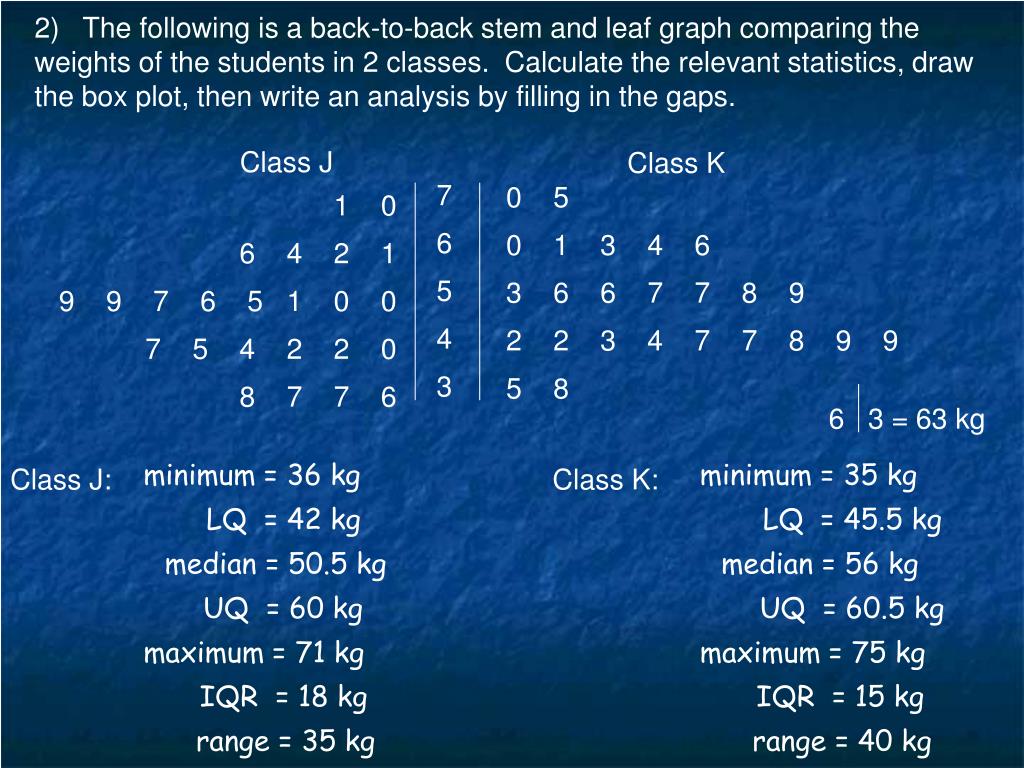 2) The following is a back-to-back stem and leaf graph comparing the weights of the students in 2 classes. Calculate the relevant statistics, draw the box plot, then write an analysis by filling in the gaps.

| Class J | | Class K |
|---|---|---|
| 1 0 | 7 | 0 5 |
| 6 4 2 1 | 6 | 0 1 3 4 6 |
| 9 9 7 6 5 1 0 0 | 5 | 3 6 6 7 7 8 9 |
| 7 5 4 2 2 0 | 4 | 2 2 3 4 7 7 8 9 9 |
| 8 7 7 6 | 3 | 5 8 |

6 | 3 = 63 kg

Class J: minimum = 36 kg
LQ = 42 kg
median = 50.5 kg
UQ = 60 kg
maximum = 71 kg
IQR = 18 kg
range = 35 kg

Class K: minimum = 35 kg
LQ = 45.5 kg
median = 56 kg
UQ = 60.5 kg
maximum = 75 kg
IQR = 15 kg
range = 40 kg